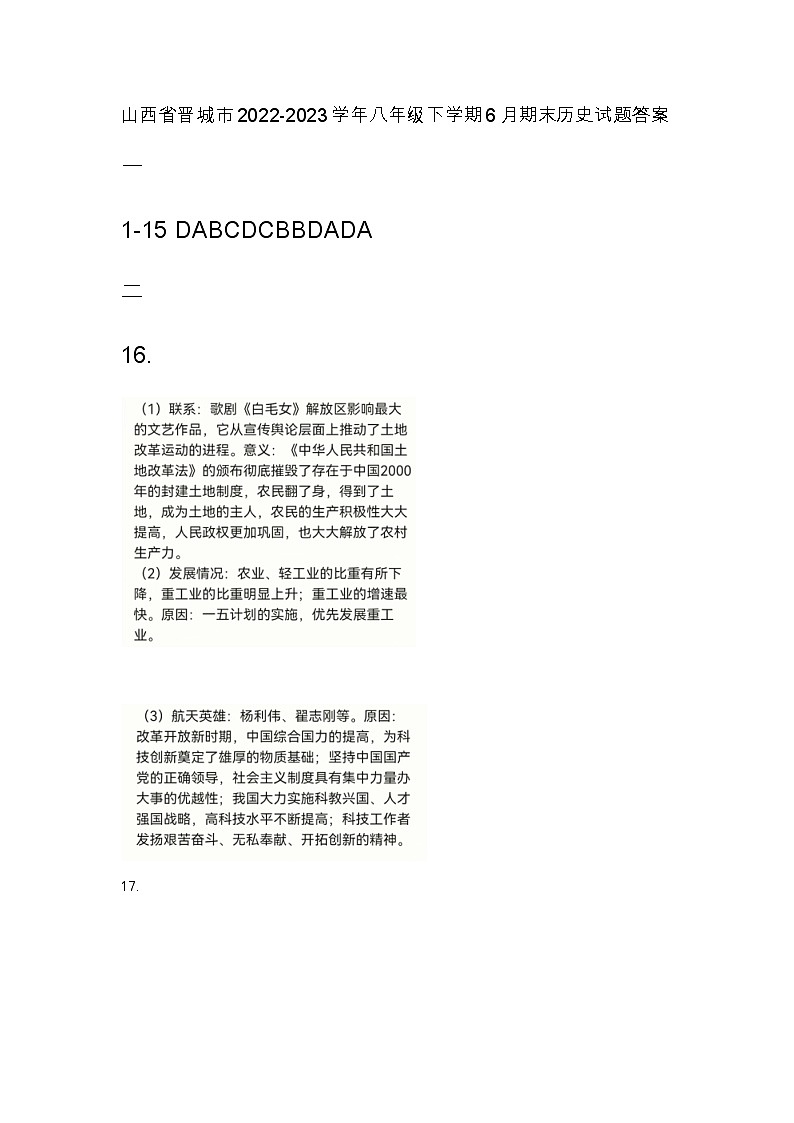 山西省晋城市2022-2023学年八年级下学期6月期末历史试题答案

一

1-15 DABCDCBBDADA

二

16.

（1）联系：歌剧《白毛女》解放区影响最大的文艺作品，它从宣传舆论层面上推动了土地改革运动的进程。意义：《中华人民共和国土地改革法》的颁布彻底摧毁了存在于中国2000年的封建土地制度，农民翻了身，得到了土地，成为土地的主人，农民的生产积极性大大提高，人民政权更加巩固，也大大解放了农村生产力。
（2）发展情况：农业、轻工业的比重有所下降，重工业的比重明显上升；重工业的增速最快。原因：一五计划的实施，优先发展重工业。

（3）航天英雄：杨利伟、翟志刚等。原因：改革开放新时期，中国综合国力的提高，为科技创新奠定了雄厚的物质基础；坚持中国国产党的正确领导，社会主义制度具有集中力量办大事的优越性；我国大力实施科教兴国、人才强国战略，高科技水平不断提高；科技工作者发扬艰苦奋斗、无私奉献、开拓创新的精神。

17.